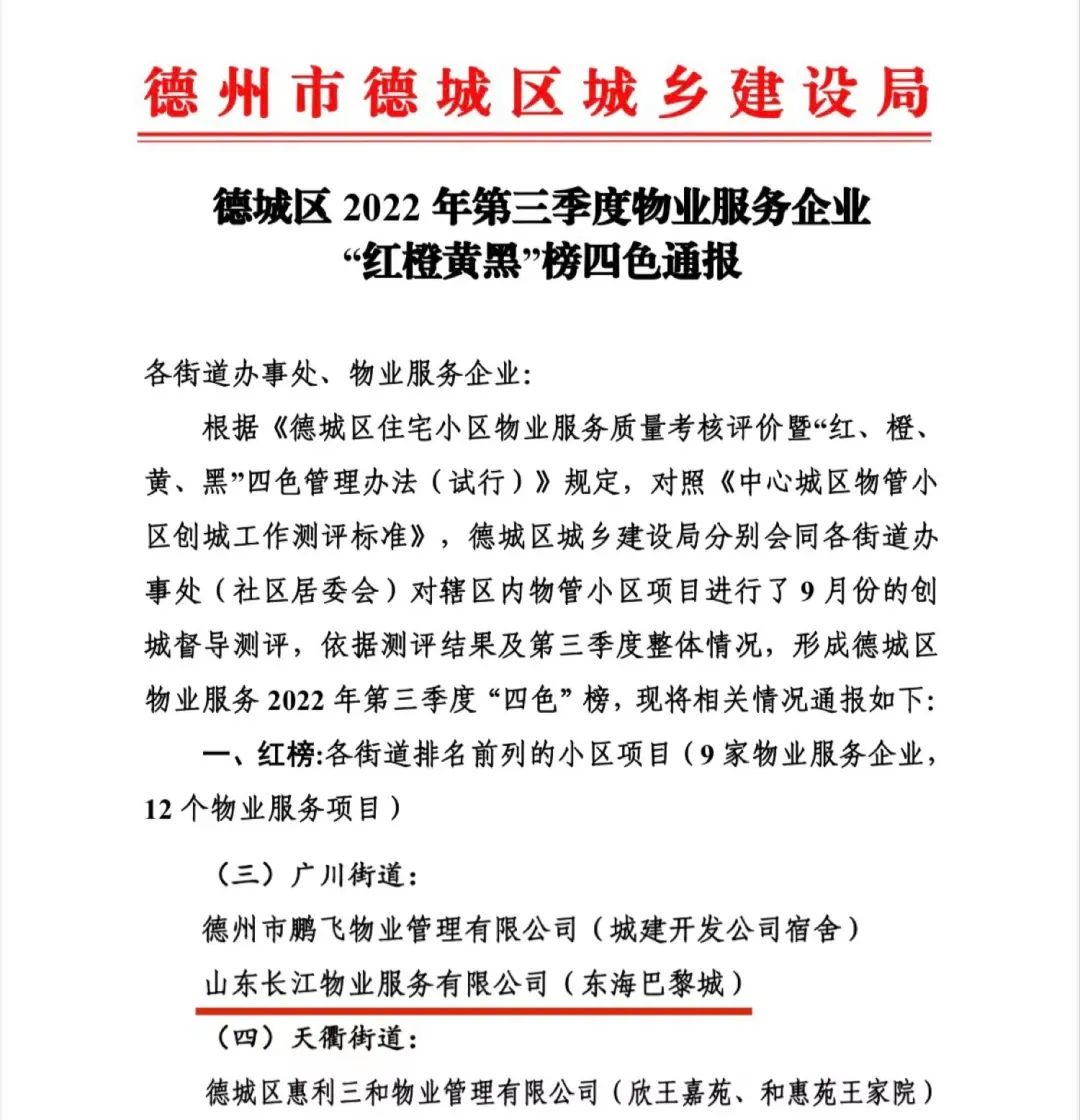 德州市德城区城乡建设局

德城区 2022 年第三季度物业服务企业
“红橙黄黑”榜四色通报

各街道办事处、物业服务企业:

根据《德城区住宅小区物业服务质量考核评价暨“红、橙、黄、黑”四色管理办法（试行）》规定，对照《中心城区物管小区创城工作测评标准》，德城区城乡建设局分别会同各街道办事处（社区居委会）对辖区内物管小区项目进行了 9 月份的创城督导测评，依据测评结果及第三季度整体情况，形成德城区物业服务 2022 年第三季度“四色”榜，现将相关情况通报如下:

一、红榜:各街道排名前列的小区项目（9 家物业服务企业，12 个物业服务项目）

（三）广川街道:

德州市鹏飞物业管理有限公司（城建开发公司宿舍）

山东长江物业服务有限公司（东海巴黎城）

（四）天衢街道:

德城区惠利三和物业管理有限公司（欣王嘉苑、和惠苑王家院）